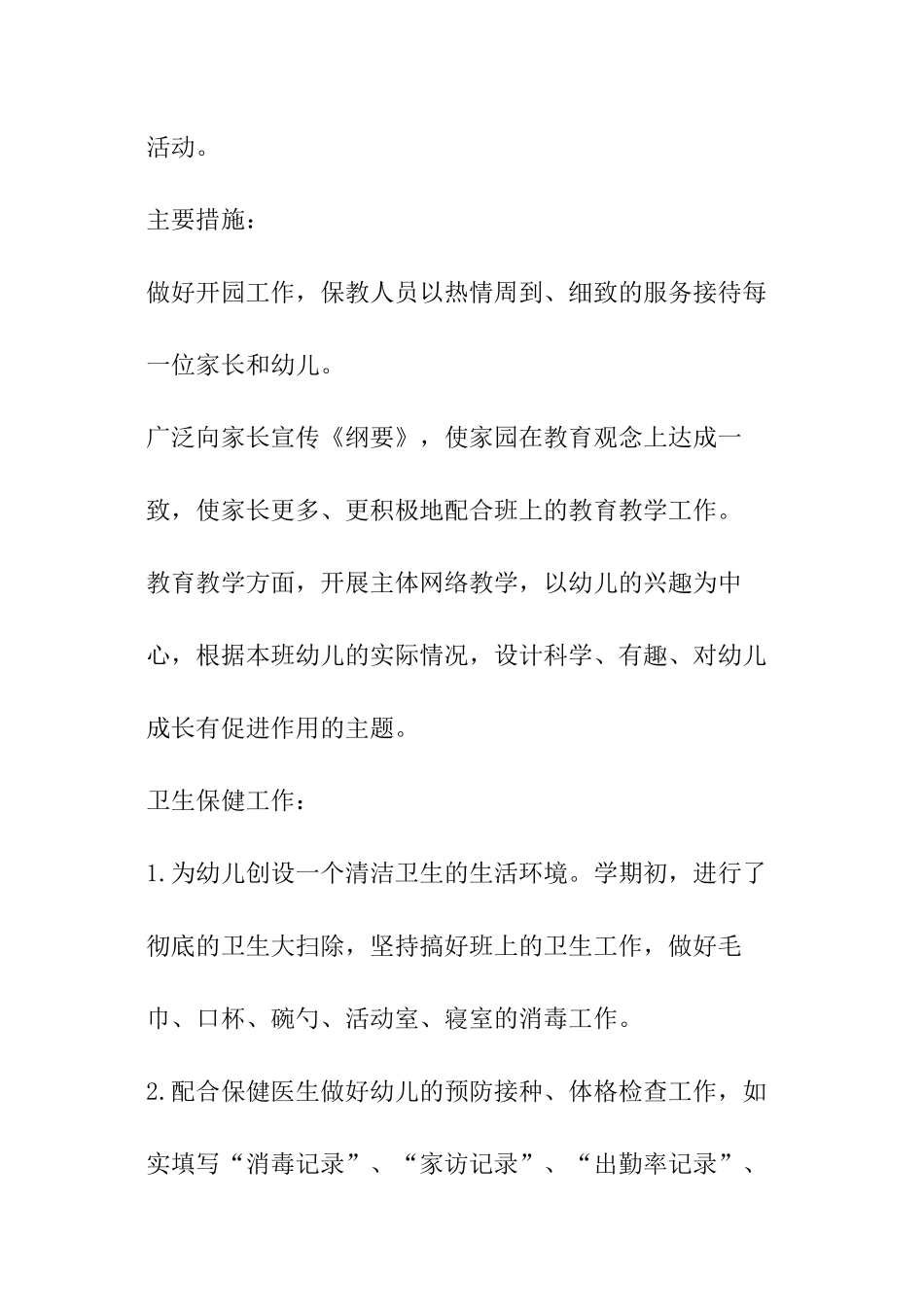 活动。

主要措施：

做好开园工作，保教人员以热情周到、细致的服务接待每一位家长和幼儿。

广泛向家长宣传《纲要》，使家园在教育观念上达成一致，使家长更多、更积极地配合班上的教育教学工作。

教育教学方面，开展主体网络教学，以幼儿的兴趣为中心，根据本班幼儿的实际情况，设计科学、有趣、对幼儿成长有促进作用的主题。

卫生保健工作：

1.为幼儿创设一个清洁卫生的生活环境。学期初，进行了彻底的卫生大扫除，坚持搞好班上的卫生工作，做好毛巾、口杯、碗勺、活动室、寝室的消毒工作。

2.配合保健医生做好幼儿的预防接种、体格检查工作，如实填写“消毒记录”、“家访记录”、“出勤率记录”、